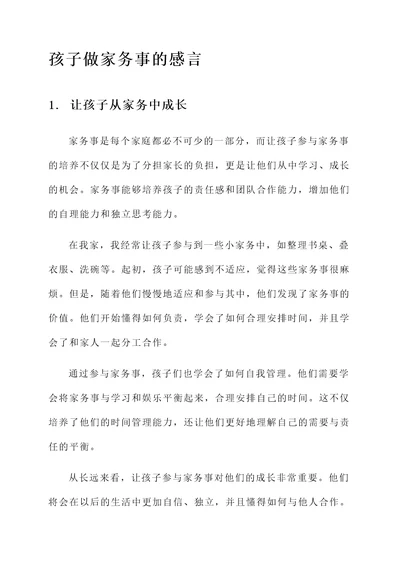 孩子做家务事的感言

1. 让孩子从家务中成长

家务事是每个家庭都必不可少的一部分，而让孩子参与家务事的培养不仅仅是为了分担家长的负担，更是让他们从中学习、成长的机会。家务事能够培养孩子的责任感和团队合作能力，增加他们的自理能力和独立思考能力。

在我家，我经常让孩子参与到一些小家务中，如整理书桌、叠衣服、洗碗等。起初，孩子可能感到不适应，觉得这些家务事很麻烦。但是，随着他们慢慢地适应和参与其中，他们发现了家务事的价值。他们开始懂得如何负责，学会了如何合理安排时间，并且学会了和家人一起分工合作。

通过参与家务事，孩子们也学会了如何自我管理。他们需要学会将家务事与学习和娱乐平衡起来，合理安排自己的时间。这不仅培养了他们的时间管理能力，还让他们更好地理解自己的需要与责任的平衡。

从长远来看，让孩子参与家务事对他们的成长非常重要。他们将会在以后的生活中更加自信、独立，并且懂得如何与他人合作。